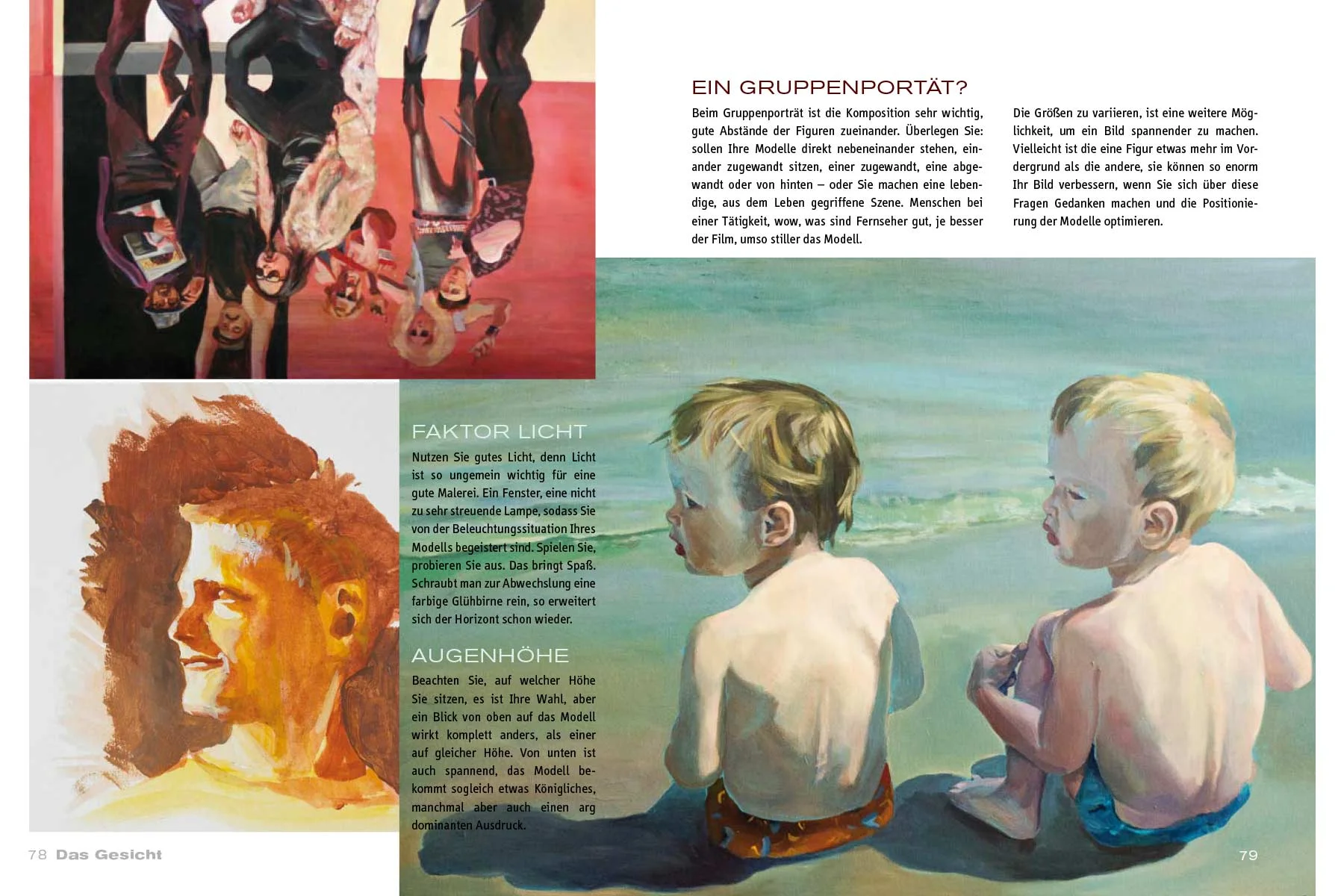 EIN GRUPPENPORTÄT?

Beim Gruppenporträt ist die Komposition sehr wichtig, gute Abstände der Figuren zueinander. Überlegen Sie: sollen Ihre Modelle direkt nebeneinander stehen, einander zugewandt sitzen, einer zugewandt, eine abgewandt oder von hinten – oder Sie machen eine lebendige, aus dem Leben gegriffene Szene. Menschen bei einer Tätigkeit, wow, was sind Fernseher gut, je besser der Film, umso stiller das Modell.

Die Größen zu variieren, ist eine weitere Möglichkeit, um ein Bild spannender zu machen. Vielleicht ist die eine Figur etwas mehr im Vordergrund als die andere, sie können so enorm Ihr Bild verbessern, wenn Sie sich über diese Fragen Gedanken machen und die Positionierung der Modelle optimieren.

FAKTOR LICHT

Nutzen Sie gutes Licht, denn Licht ist so ungemein wichtig für eine gute Malerei. Ein Fenster, eine nicht zu sehr streuende Lampe, sodass Sie von der Beleuchtungssituation Ihres Modells begeistert sind. Spielen Sie, probieren Sie aus. Das bringt Spaß. Schraubt man zur Abwechslung eine farbige Glühbirne rein, so erweitert sich der Horizont schon wieder.

AUGENHÖHE

Beachten Sie, auf welcher Höhe Sie sitzen, es ist Ihre Wahl, aber ein Blick von oben auf das Modell wirkt komplett anders, als einer auf gleicher Höhe. Von unten ist auch spannend, das Modell bekommt sogleich etwas Königliches, manchmal aber auch einen arg dominanten Ausdruck.

78 Das Gesicht

79